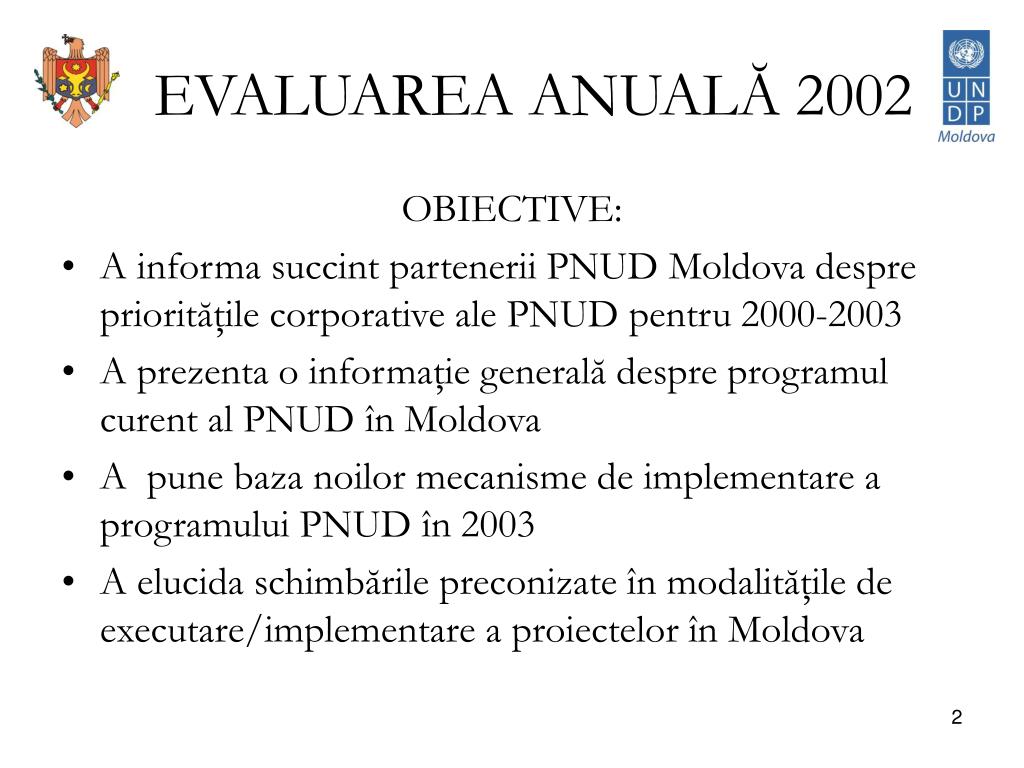 EVALUAREA ANUALĂ 2002

U N D P
Moldova

OBIECTIVE:

• A informa succint partenerii PNUD Moldova despre prioritățile corporative ale PNUD pentru 2000-2003
• A prezenta o informație generală despre programul curent al PNUD în Moldova
• A pune baza noilor mecanisme de implementare a programului PNUD în 2003
• A elucida schimbările preconizate în modalitățile de executare/implementare a proiectelor în Moldova

2